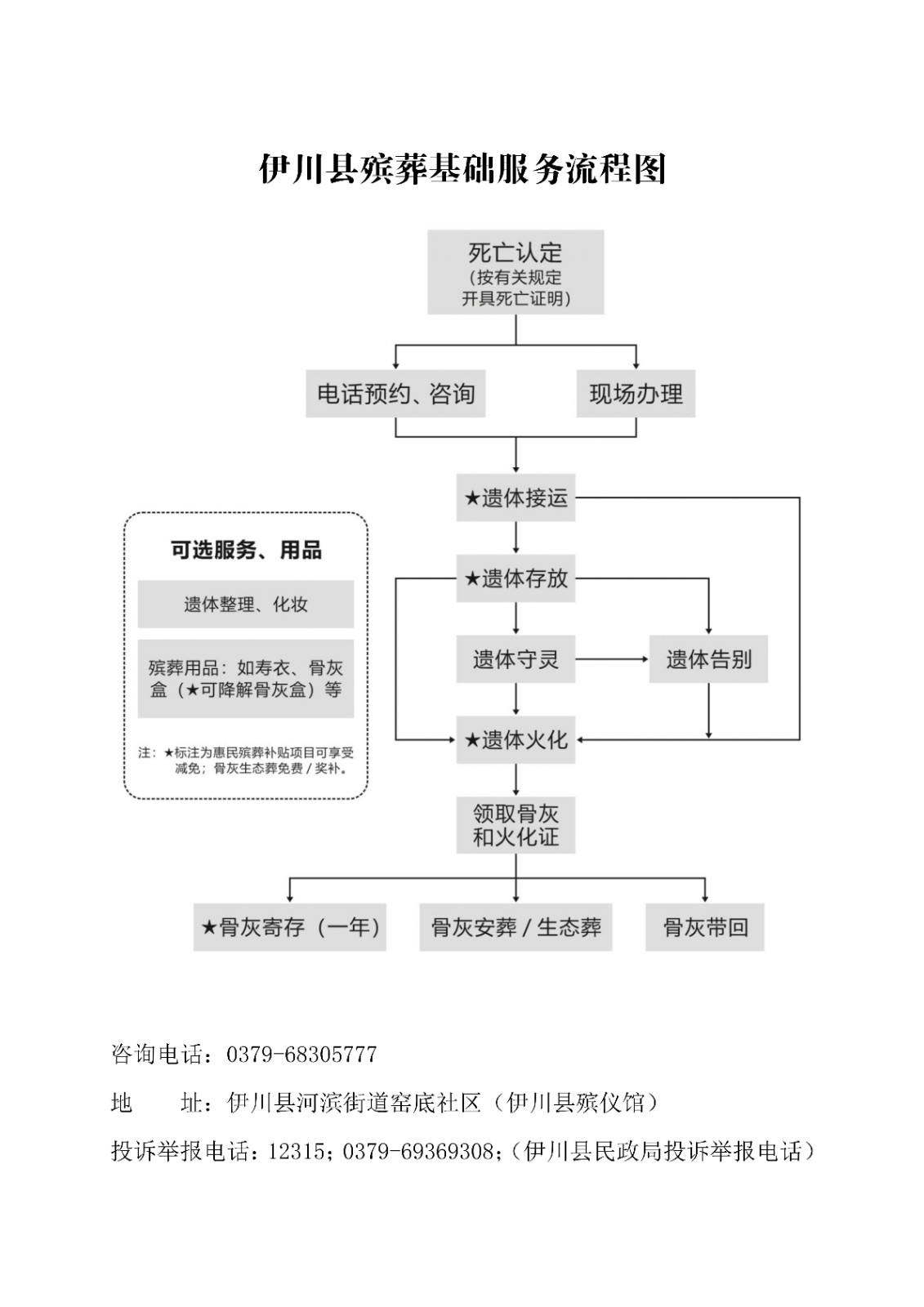 伊川县殡葬基础服务流程图

死亡认定
（按有关规定开具死亡证明）

电话预约、咨询

现场办理

★遗体接运

★遗体存放

遗体守灵

遗体告别

★遗体火化

领取骨灰和火化证

★骨灰寄存（一年）

骨灰安葬 / 生态葬

骨灰带回

可选服务、用品

遗体整理、化妆

殡葬用品：如寿衣、骨灰盒（★可降解骨灰盒）等

注：★标注为惠民殡葬补贴项目可享受减免；骨灰生态葬免费 / 奖补。

咨询电话：0379-68305777

地　　址：伊川县河滨街道窑底社区（伊川县殡仪馆）

投诉举报电话：12315；0379-69369308;（伊川县民政局投诉举报电话）